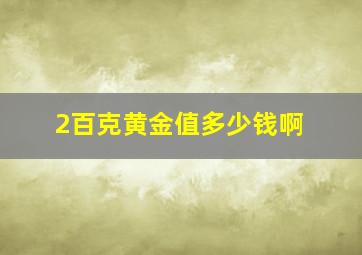 2百克黄金值多少钱啊